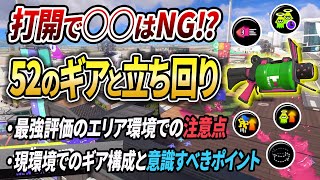 打開で〇〇はNG!?

52のギアと立ち回り

・最強評価のエリア環境での注意点

・現環境でのギア構成と意識すべきポイント